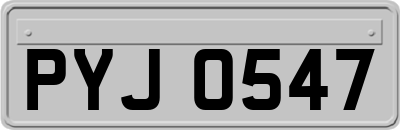 PYJ 0547